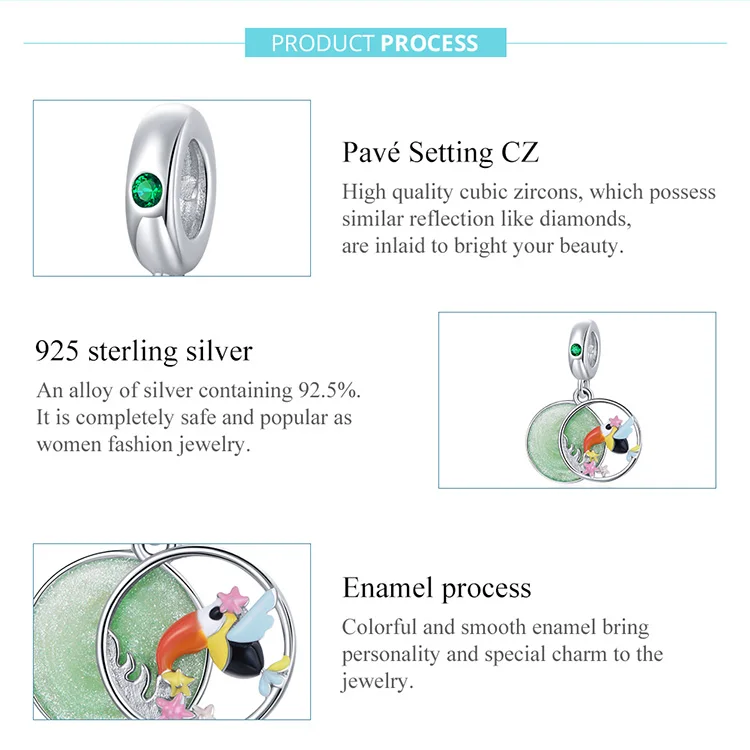 PRODUCT PROCESS

Pavé Setting CZ

High quality cubic zircons, which possess similar reflection like diamonds, are inlaid to bright your beauty.

925 sterling silver

An alloy of silver containing 92.5%. It is completely safe and popular as women fashion jewelry.

Enamel process

Colorful and smooth enamel bring personality and special charm to the jewelry.